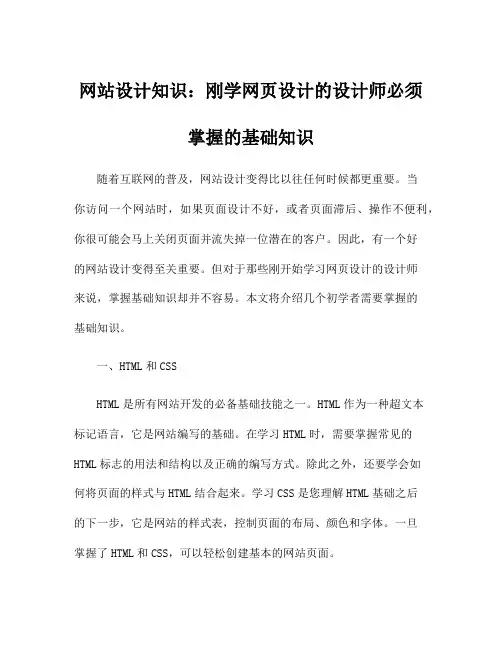 网站设计知识：刚学网页设计的设计师必须掌握的基础知识

随着互联网的普及，网站设计变得比以往任何时候都更重要。当你访问一个网站时，如果页面设计不好，或者页面滞后、操作不便利，你很可能会马上关闭页面并流失掉一位潜在的客户。因此，有一个好的网站设计变得至关重要。但对于那些刚开始学习网页设计的设计师来说，掌握基础知识却并不容易。本文将介绍几个初学者需要掌握的基础知识。

一、HTML 和 CSS

HTML 是所有网站开发的必备基础技能之一。HTML 作为一种超文本标记语言，它是网站编写的基础。在学习 HTML 时，需要掌握常见的 HTML 标志的用法和结构以及正确的编写方式。除此之外，还要学会如何将页面的样式与 HTML 结合起来。学习 CSS 是您理解 HTML 基础之后的下一步，它是网站的样式表，控制页面的布局、颜色和字体。一旦掌握了 HTML 和 CSS，可以轻松创建基本的网站页面。